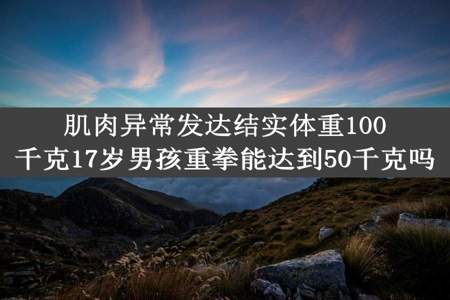 肌肉异常发达结实体重100千克17岁男孩重拳能达到50千克吗